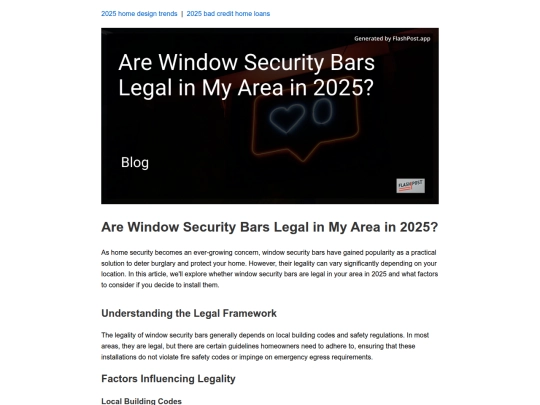 2025 home design trends | 2025 bad credit home loans

Generated by FlashPost.app

Are Window Security Bars Legal in My Area in 2025?

Blog

FLASHPOST

Are Window Security Bars Legal in My Area in 2025?

As home security becomes an ever-growing concern, window security bars have gained popularity as a practical solution to deter burglary and protect your home. However, their legality can vary significantly depending on your location. In this article, we'll explore whether window security bars are legal in your area in 2025 and what factors to consider if you decide to install them.

Understanding the Legal Framework

The legality of window security bars generally depends on local building codes and safety regulations. In most areas, they are legal, but there are certain guidelines homeowners need to adhere to, ensuring that these installations do not violate fire safety codes or impinge on emergency egress requirements.

Factors Influencing Legality

Local Building Codes